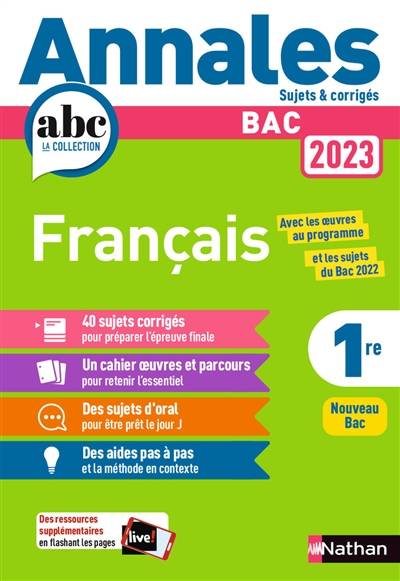 Annales
Sujets & corrigés

abc
LA COLLECTION

BAC
2023

Français

Avec les œuvres au programme
et les sujets du Bac 2022

40 sujets corrigés
pour préparer l'épreuve finale

Un cahier œuvres et parcours
pour retenir l'essentiel

Des sujets d'oral
pour être prêt le jour J

Des aides pas à pas
et la méthode en contexte

1re

Nouveau Bac

Des ressources supplémentaires en flashant les pages
live!

Nathan